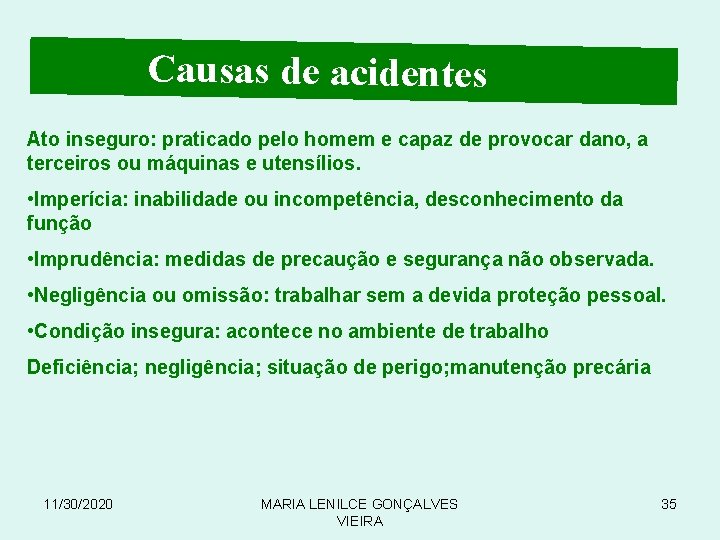 Causas de acidentes

Ato inseguro: praticado pelo homem e capaz de provocar dano, a terceiros ou máquinas e utensílios.

•Imperícia: inabilidade ou incompetência, desconhecimento da função

•Imprudência: medidas de precaução e segurança não observada.

•Negligência ou omissão: trabalhar sem a devida proteção pessoal.

•Condição insegura: acontece no ambiente de trabalho

Deficiência; negligência; situação de perigo;manutenção precária

11/30/2020

MARIA LENILCE GONÇALVES VIEIRA

35